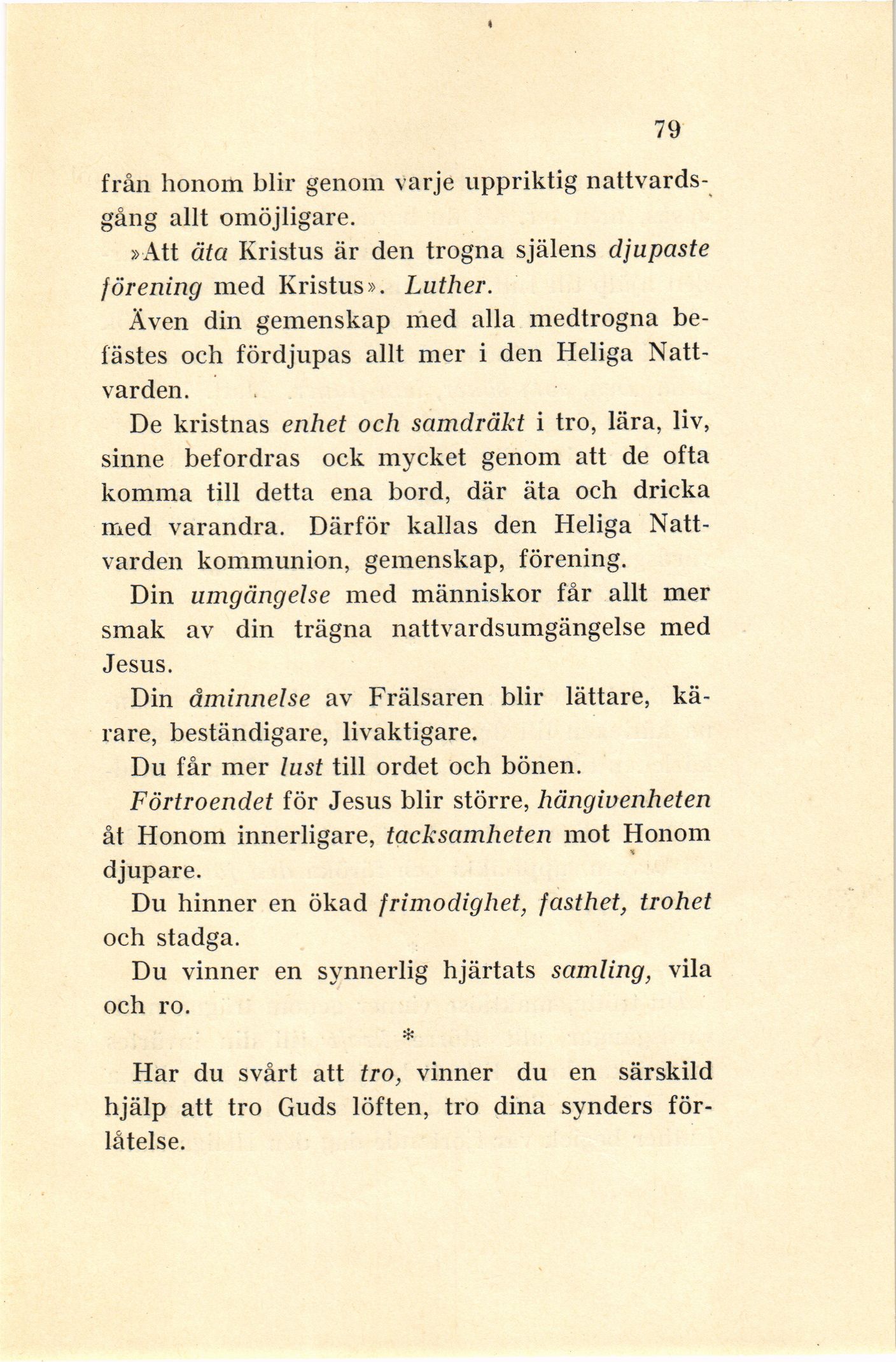 79

från honom blir genom varje uppriktig nattvardsgång allt omöjligare.

»Att äta Kristus är den trogna själens djupaste förening med Kristus». Luther.

Även din gemenskap med alla medtrogna befästes och fördjupas allt mer i den Heliga Nattvarden.

De kristnas enhet och samdräkt i tro, lära, liv, sinne befordras ock mycket genom att de ofta komma till detta ena bord, där äta och dricka med varandra. Därför kallas den Heliga Nattvarden kommunion, gemenskap, förening.

Din umgängelse med människor får allt mer smak av din trägna nattvardsumgängelse med Jesus.

Din åminnelse av Frälsaren blir lättare, kärare, beständigare, livaktigare.

Du får mer lust till ordet och bönen.

Förtroendet för Jesus blir större, hängivenheten åt Honom innerligare, tacksamheten mot Honom djupare.

Du hinner en ökad frimodighet, fasthet, trohet och stadga.

Du vinner en synnerlig hjärtats samling, vila och ro.

*

Har du svårt att tro, vinner du en särskild hjälp att tro Guds löften, tro dina synders förlåtelse.